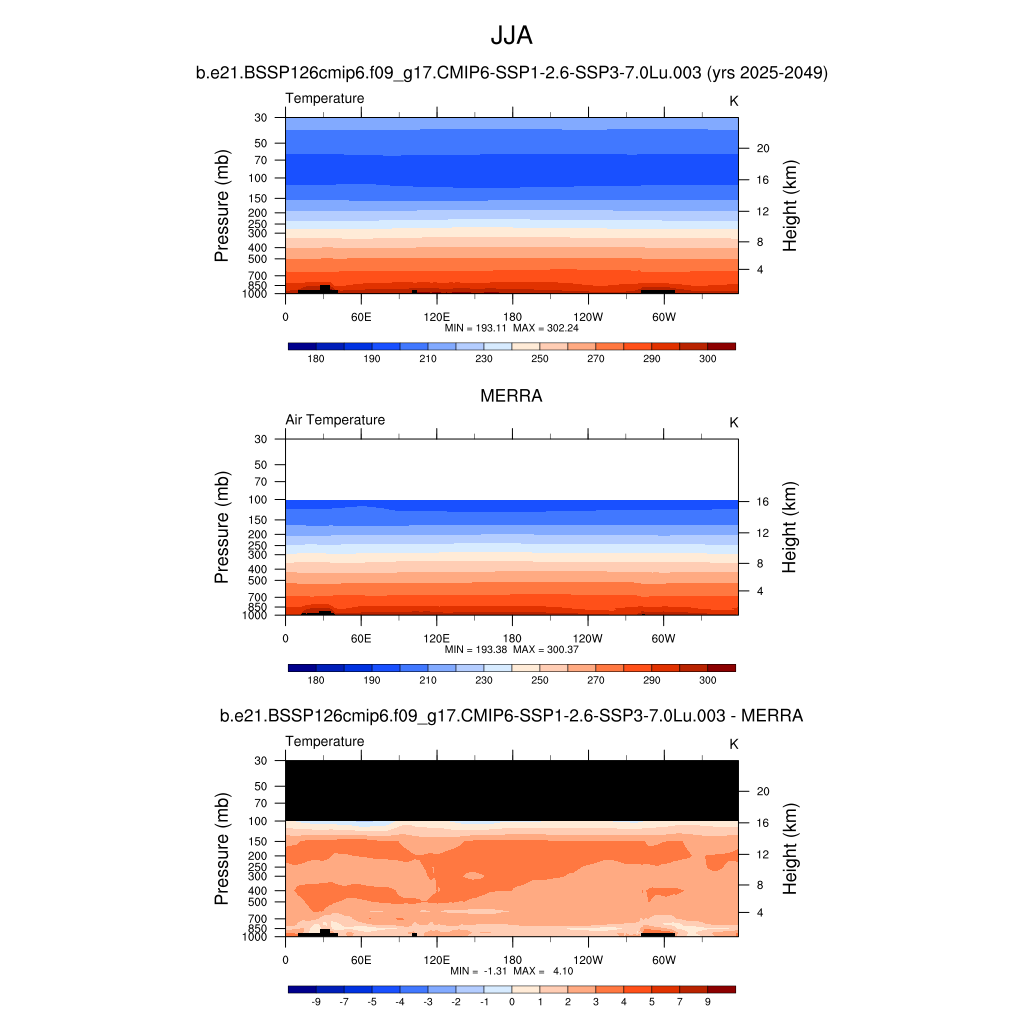 JJA

b.e21.BSSP126cmip6.f09_g17.CMIP6-SSP1-2.6-SSP3-7.0Lu.003 (yrs 2025-2049)

Temperature

K

Pressure (mb)

30
50
70
100
150
200
250
300
400
500
700
850
1000

Height (km)

20
16
12
8
4

0 60E 120E 180 120W 60W

MIN = 193.11 MAX = 302.24

180 190 210 230 250 270 290 300

MERRA

Air Temperature

K

Pressure (mb)

30
50
70
100
150
200
250
300
400
500
700
850
1000

Height (km)

16
12
8
4

0 60E 120E 180 120W 60W

MIN = 193.38 MAX = 300.37

180 190 210 230 250 270 290 300

b.e21.BSSP126cmip6.f09_g17.CMIP6-SSP1-2.6-SSP3-7.0Lu.003 - MERRA

Temperature

K

Pressure (mb)

30
50
70
100
150
200
250
300
400
500
700
850
1000

Height (km)

20
16
12
8
4

0 60E 120E 180 120W 60W

MIN = -1.31 MAX = 4.10

-9 -7 -5 -4 -3 -2 -1 0 1 2 3 4 5 7 9